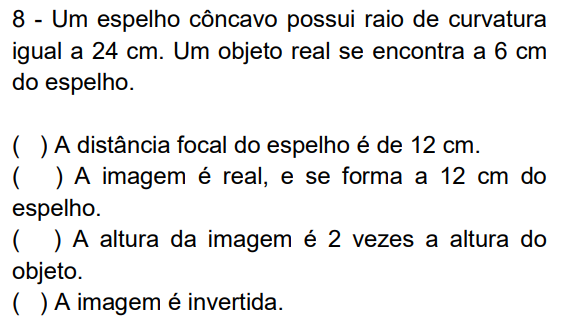 8 - Um espelho côncavo possui raio de curvatura igual a 24 cm. Um objeto real se encontra a 6 cm do espelho.

(  ) A distância focal do espelho é de 12 cm.
(  ) A imagem é real, e se forma a 12 cm do espelho.
(  ) A altura da imagem é 2 vezes a altura do objeto.
(  ) A imagem é invertida.